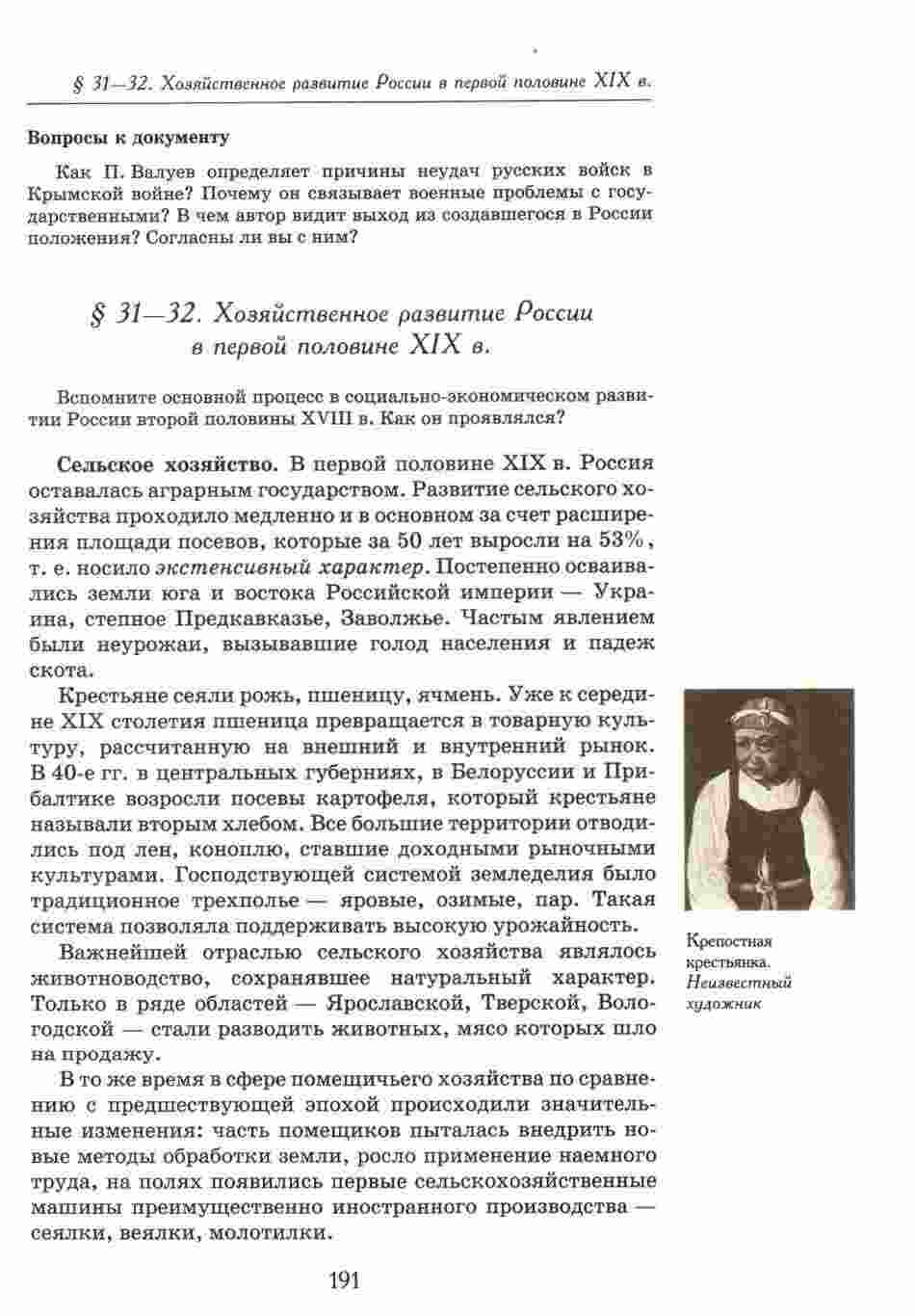 § 31—32. Хозяйственное развитие России в первой половине XIX в.

Вопросы к документу

Как П. Валуев определяет причины неудач русских войск в Крымской войне? Почему он связывает военные проблемы с государственными? В чем автор видит выход из создавшегося в России положения? Согласны ли вы с ним?

§ 31—32. Хозяйственное развитие России в первой половине XIX в.

Вспомните основной процесс в социально-экономическом развитии России второй половины XVIII в. Как он проявлялся?

Сельское хозяйство. В первой половине XIX в. Россия оставалась аграрным государством. Развитие сельского хозяйства проходило медленно и в основном за счет расширения площади посевов, которые за 50 лет выросли на 53%, т. е. носило экстенсивный характер. Постепенно осваивались земли юга и востока Российской империи — Украина, степное Предкавказье, Заволжье. Частым явлением были неурожаи, вызывавшие голод населения и падеж скота.

Крестьяне сеяли рожь, пшеницу, ячмень. Уже к середине XIX столетия пшеница превращается в товарную культуру, рассчитанную на внешний и внутренний рынок. В 40-е гг. в центральных губерниях, в Белоруссии и Прибалтике возросли посевы картофеля, который крестьяне называли вторым хлебом. Все большие территории отводились под лен, коноплю, ставшие доходными рыночными культурами. Господствующей системой земледелия было традиционное трехполье — яровые, озимые, пар. Такая система позволяла поддерживать высокую урожайность.

Важнейшей отраслью сельского хозяйства являлось животноводство, сохранявшее натуральный характер. Только в ряде областей — Ярославской, Тверской, Вологодской — стали разводить животных, мясо которых шло на продажу.

В то же время в сфере помещичьего хозяйства по сравнению с предшествующей эпохой происходили значительные изменения: часть помещиков пыталась внедрить новые методы обработки земли, росло применение наемного труда, на полях появились первые сельскохозяйственные машины преимущественно иностранного производства — сеялки, веялки, молотилки.

Крепостная крестьянка. Неизвестный художник

191